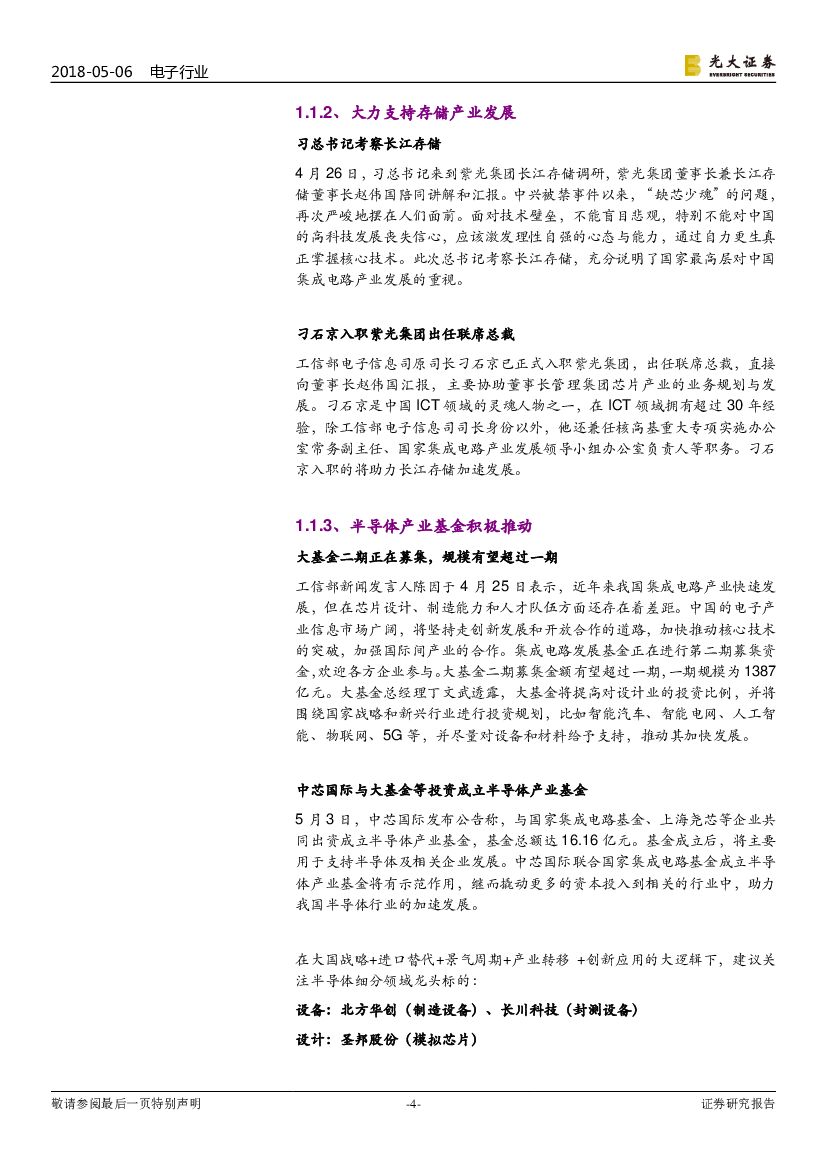 2018-05-06 电子行业

光大证券
EVERBRIGHT SECURITIES

1.1.2、大力支持存储产业发展

习总书记考察长江存储

4月26日，习总书记来到紫光集团长江存储调研，紫光集团董事长兼长江存储董事长赵伟国陪同讲解和汇报。中兴被禁事件以来，“缺芯少魂”的问题，再次严峻地摆在人们面前。面对技术壁垒，不能盲目悲观，特别不能对中国的高科技发展丧失信心，应该激发理性自强的心态与能力，通过自力更生真正掌握核心技术。此次总书记考察长江存储，充分说明了国家最高层对中国集成电路产业发展的重视。

刁石京入职紫光集团出任联席总裁

工信部电子信息司原司长刁石京已正式入职紫光集团，出任联席总裁，直接向董事长赵伟国汇报，主要协助董事长管理集团芯片产业的业务规划与发展。刁石京是中国ICT领域的灵魂人物之一，在ICT领域拥有超过30年经验，除工信部电子信息司司长身份以外，他还兼任核高基重大专项实施办公室常务副主任、国家集成电路产业发展领导小组办公室负责人等职务。刁石京入职的将助力长江存储加速发展。

1.1.3、半导体产业基金积极推动

大基金二期正在募集，规模有望超过一期

工信部新闻发言人陈因于4月25日表示，近年来我国集成电路产业快速发展，但在芯片设计、制造能力和人才队伍方面还存在着差距。中国的电子产业信息市场广阔，将坚持走创新发展和开放合作的道路，加快推动核心技术的突破，加强国际间产业的合作。集成电路发展基金正在进行第二期募集资金，欢迎各方企业参与。大基金二期募集金额有望超过一期，一期规模为1387亿元。大基金总经理丁文武透露，大基金将提高对设计业的投资比例，并将围绕国家战略和新兴行业进行投资规划，比如智能汽车、智能电网、人工智能、物联网、5G等，并尽量对设备和材料给予支持，推动其加快发展。

中芯国际与大基金等投资成立半导体产业基金

5月3日，中芯国际发布公告称，与国家集成电路基金、上海尧芯等企业共同出资成立半导体产业基金，基金总额达16.16亿元。基金成立后，将主要用于支持半导体及相关企业发展。中芯国际联合国家集成电路基金成立半导体产业基金将有示范作用，继而撬动更多的资本投入到相关的行业中，助力我国半导体行业的加速发展。

在大国战略+进口替代+景气周期+产业转移 +创新应用的大逻辑下，建议关注半导体细分领域龙头标的：

设备：北方华创（制造设备）、长川科技（封测设备）

设计：圣邦股份（模拟芯片）

敬请参阅最后一页特别声明 -4- 证券研究报告